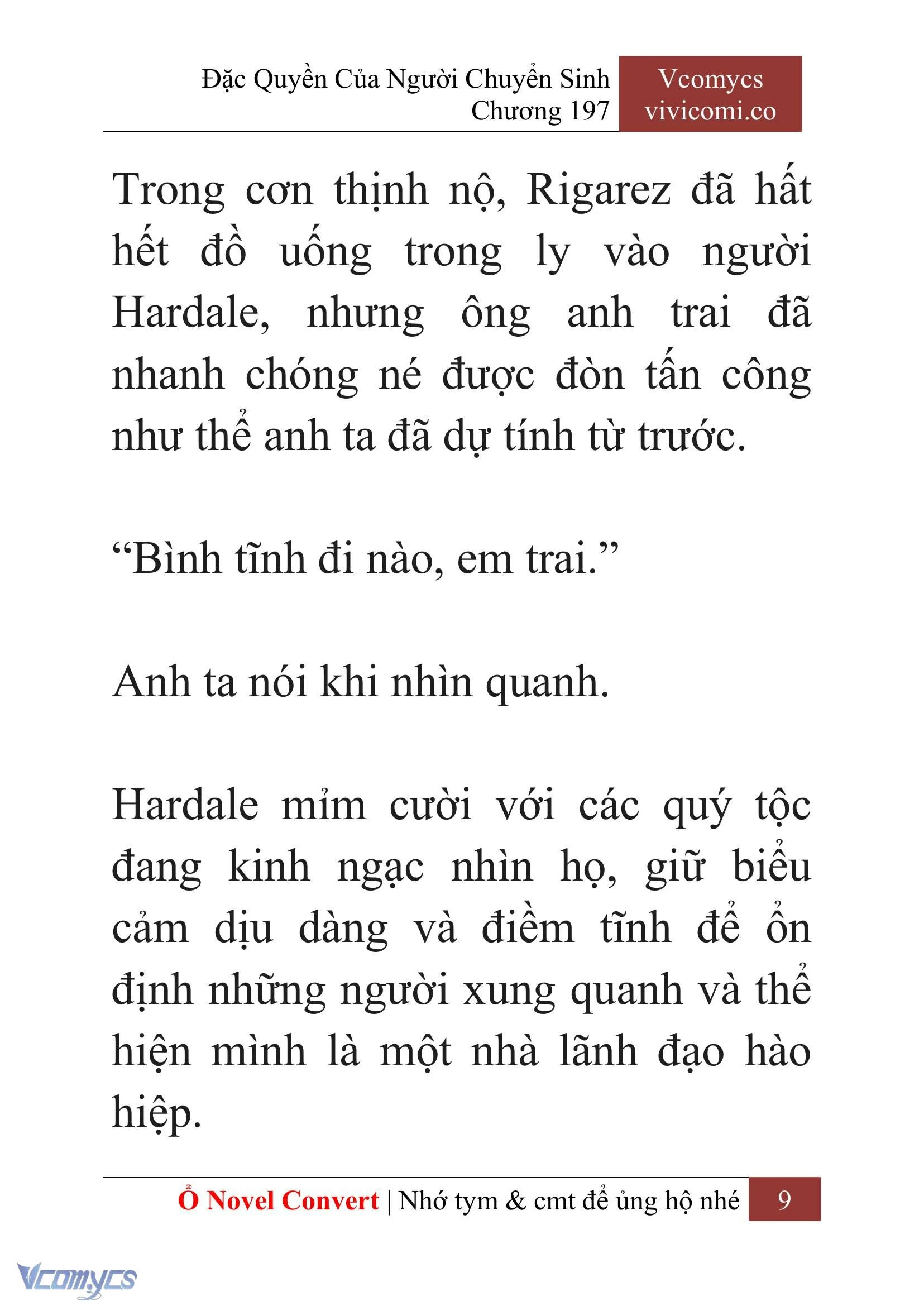 Đặc Quyền Của Người Chuyển Sinh
Chương 197

Vcomycs
vivicomi.co

Trong cơn thịnh nộ, Rigarez đã hất hết đồ uống trong ly vào người Hardale, nhưng ông anh trai đã nhanh chóng né được đòn tấn công như thể anh ta đã dự tính từ trước.

“Bình tĩnh đi nào, em trai.”

Anh ta nói khi nhìn quanh.

Hardale mỉm cười với các quý tộc đang kinh ngạc nhìn họ, giữ biểu cảm dịu dàng và điềm tĩnh để ổn định những người xung quanh và thể hiện mình là một nhà lãnh đạo hào hiệp.

Ổ Novel Convert | Nhớ tym & cmt để ủng hộ nhé 9

Vcomycs